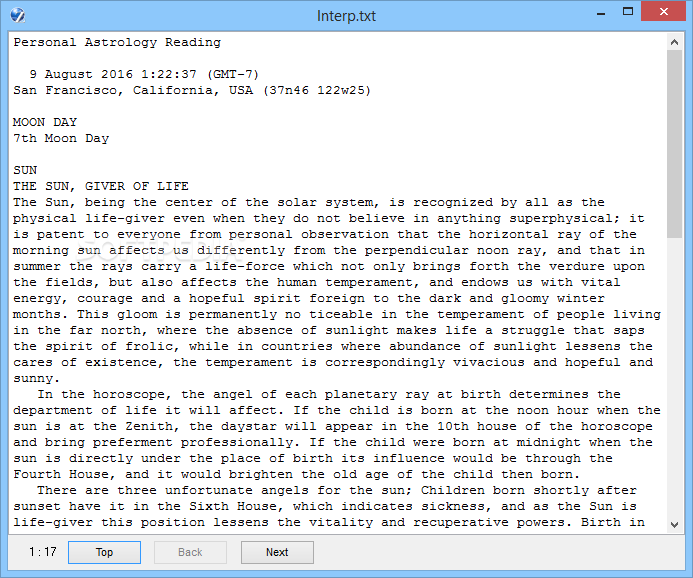 Interp.txt

Personal Astrology Reading

9 August 2016 1:22:37 (GMT-7)
San Francisco, California, USA (37n46 122w25)

MOON DAY
7th Moon Day

SUN
THE SUN, GIVER OF LIFE
The Sun, being the center of the solar system, is recognized by all as the physical life-giver even when they do not believe in anything superphysical; it is patent to everyone from personal observation that the horizontal ray of the morning sun affects us differently from the perpendicular noon ray, and that in summer the rays carry a life-force which not only brings forth the verdure upon the fields, but also affects the human temperament, and endows us with vital energy, courage and a hopeful spirit foreign to the dark and gloomy winter months. This gloom is permanently no ticeable in the temperament of people living in the far north, where the absence of sunlight makes life a struggle that saps the spirit of frolic, while in countries where abundance of sunlight lessens the cares of existence, the temperament is correspondingly vivacious and hopeful and sunny.

In the horoscope, the angel of each planetary ray at birth determines the department of life it will affect. If the child is born at the noon hour when the sun is at the Zenith, the daystar will appear in the 10th house of the horoscope and bring preferment professionally. If the child were born at midnight when the sun is directly under the place of birth its influence would be through the Fourth House, and it would brighten the old age of the child then born.

There are three unfortunate angels for the sun; Children born shortly after sunset have it in the Sixth House, which indicates sickness, and as the Sun is life-giver this position lessens the vitality and recuperative powers. Birth in

1 : 17
Top
Back
Next